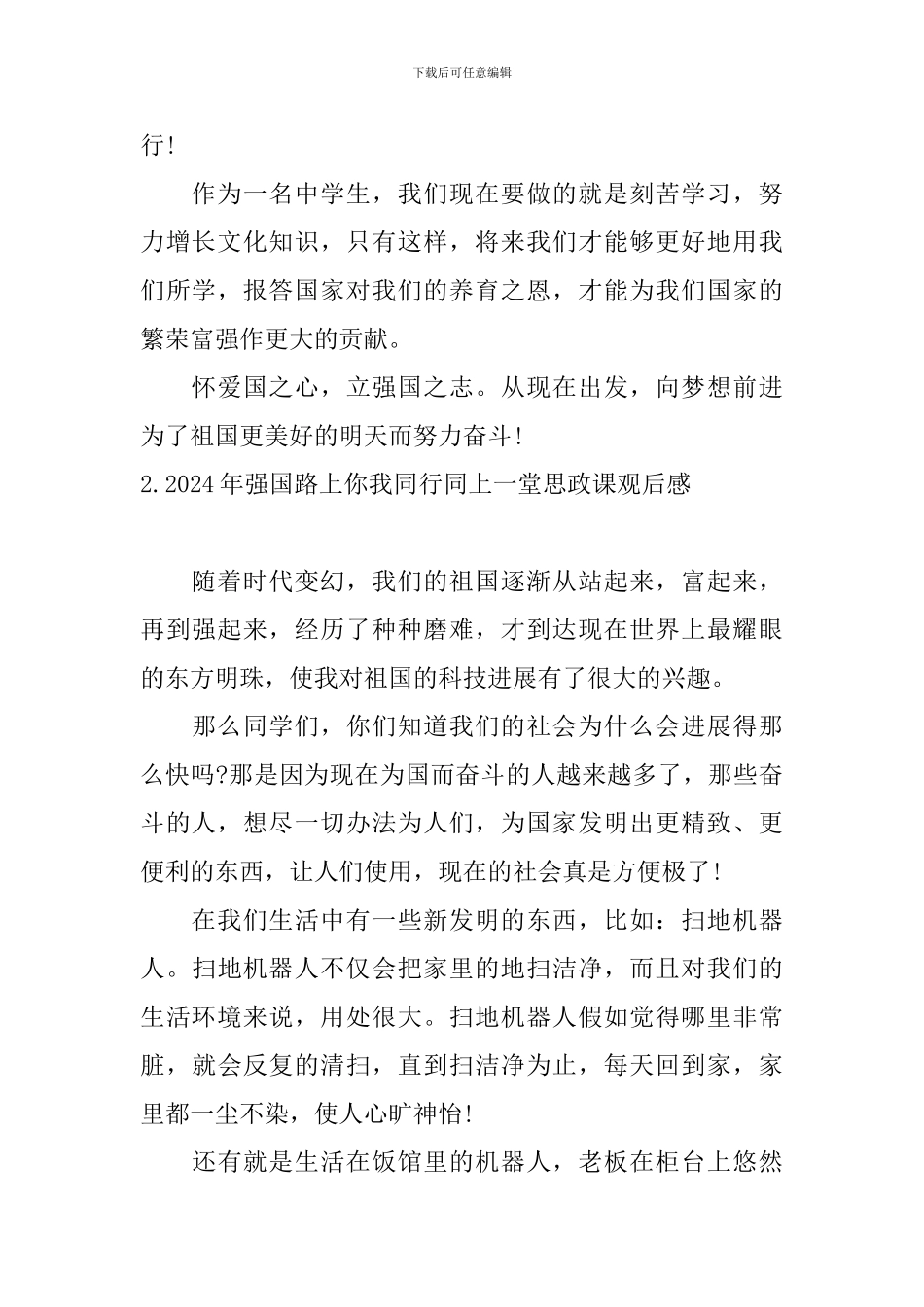 下载后可任意编辑

行!

作为一名中学生，我们现在要做的就是刻苦学习，努力增长文化知识，只有这样，将来我们才能够更好地用我们所学，报答国家对我们的养育之恩，才能为我们国家的繁荣富强作更大的贡献。

怀爱国之心，立强国之志。从现在出发，向梦想前进为了祖国更美好的明天而努力奋斗!

2.2024年强国路上你我同行同上一堂思政课观后感

随着时代变幻，我们的祖国逐渐从站起来，富起来，再到强起来，经历了种种磨难，才到达现在世界上最耀眼的东方明珠，使我对祖国的科技进展有了很大的兴趣。

那么同学们，你们知道我们的社会为什么会进展得那么快吗?那是因为现在为国而奋斗的人越来越多了，那些奋斗的人，想尽一切办法为人们，为国家发明出更精致、更便利的东西，让人们使用，现在的社会真是方便极了!

在我们生活中有一些新发明的东西，比如：扫地机器人。扫地机器人不仅会把家里的地扫洁净，而且对我们的生活环境来说，用处很大。扫地机器人假如觉得哪里非常脏，就会反复的清扫，直到扫洁净为止，每天回到家，家里都一尘不染，使人心旷神怡!

还有就是生活在饭馆里的机器人，老板在柜台上悠然